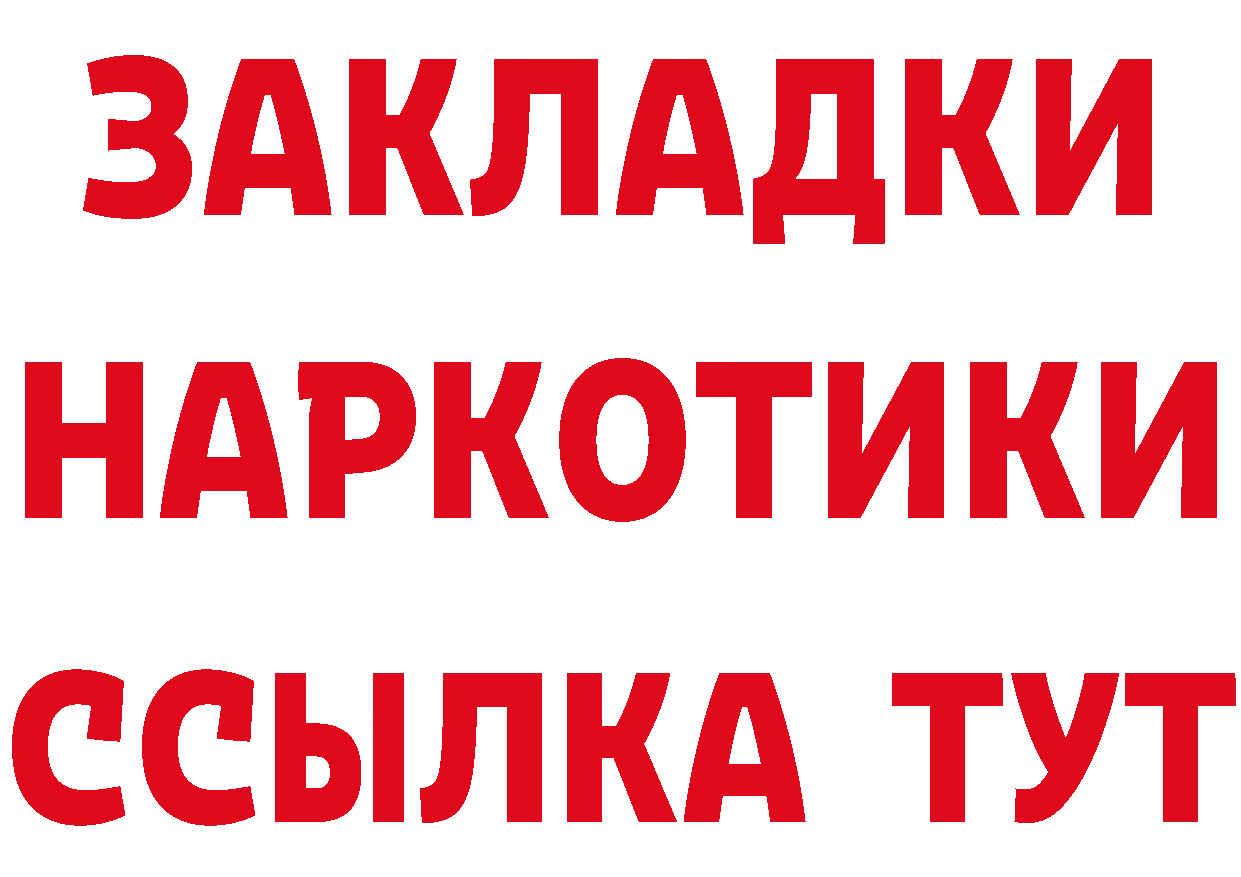 ЗАКЛАДКИ НАРКОТИКИ ССЫЛКА ТУТ